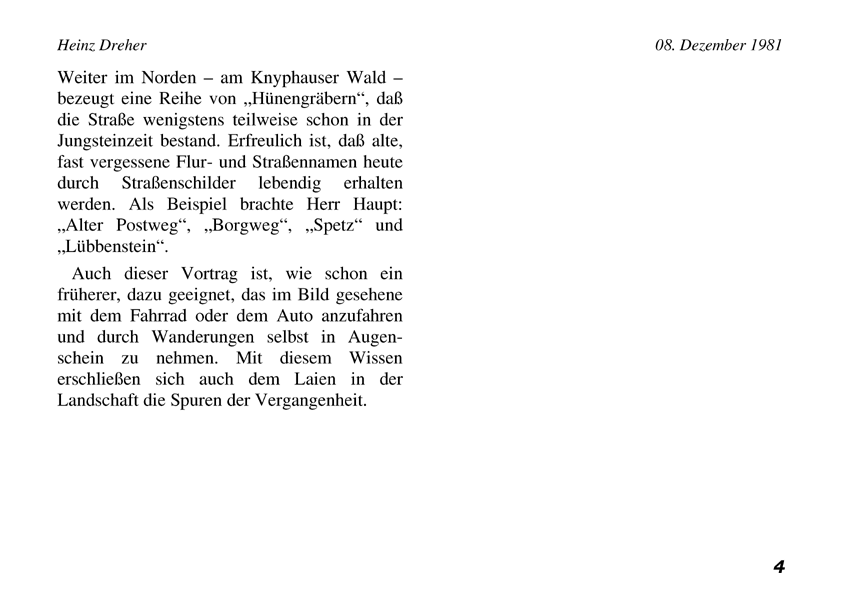 Heinz Dreher

08. Dezember 1981

Weiter im Norden – am Knyphauser Wald – bezeugt eine Reihe von „Hünengräbern“, daß die Straße wenigstens teilweise schon in der Jungsteinzeit bestand. Erfreulich ist, daß alte, fast vergessene Flur- und Straßennamen heute durch Straßenschilder lebendig erhalten werden. Als Beispiel brachte Herr Haupt: „Alter Postweg“, „Borgweg“, „Spetz“ und „Lübbenstein“.

Auch dieser Vortrag ist, wie schon ein früherer, dazu geeignet, das im Bild gesehene mit dem Fahrrad oder dem Auto anzufahren und durch Wanderungen selbst in Augenschein zu nehmen. Mit diesem Wissen erschließen sich auch dem Laien in der Landschaft die Spuren der Vergangenheit.

4